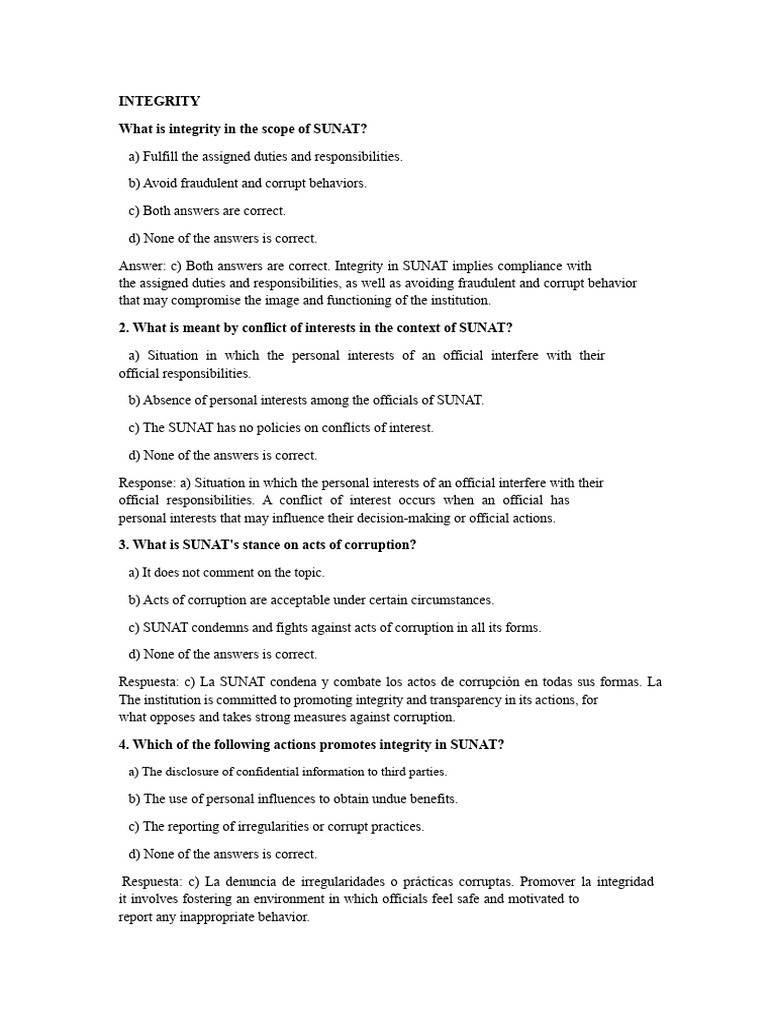 INTEGRITY

What is integrity in the scope of SUNAT?

a) Fulfill the assigned duties and responsibilities.

b) Avoid fraudulent and corrupt behaviors.

c) Both answers are correct.

d) None of the answers is correct.

Answer: c) Both answers are correct. Integrity in SUNAT implies compliance with the assigned duties and responsibilities, as well as avoiding fraudulent and corrupt behavior that may compromise the image and functioning of the institution.

2. What is meant by conflict of interests in the context of SUNAT?

a) Situation in which the personal interests of an official interfere with their official responsibilities.

b) Absence of personal interests among the officials of SUNAT.

c) The SUNAT has no policies on conflicts of interest.

d) None of the answers is correct.

Response: a) Situation in which the personal interests of an official interfere with their official responsibilities. A conflict of interest occurs when an official has personal interests that may influence their decision-making or official actions.

3. What is SUNAT's stance on acts of corruption?

a) It does not comment on the topic.

b) Acts of corruption are acceptable under certain circumstances.

c) SUNAT condemns and fights against acts of corruption in all its forms.

d) None of the answers is correct.

Respuesta: c) La SUNAT condena y combate los actos de corrupción en todas sus formas. La The institution is committed to promoting integrity and transparency in its actions, for what opposes and takes strong measures against corruption.

4. Which of the following actions promotes integrity in SUNAT?

a) The disclosure of confidential information to third parties.

b) The use of personal influences to obtain undue benefits.

c) The reporting of irregularities or corrupt practices.

d) None of the answers is correct.

Respuesta: c) La denuncia de irregularidades o prácticas corruptas. Promover la integridad it involves fostering an environment in which officials feel safe and motivated to report any inappropriate behavior.